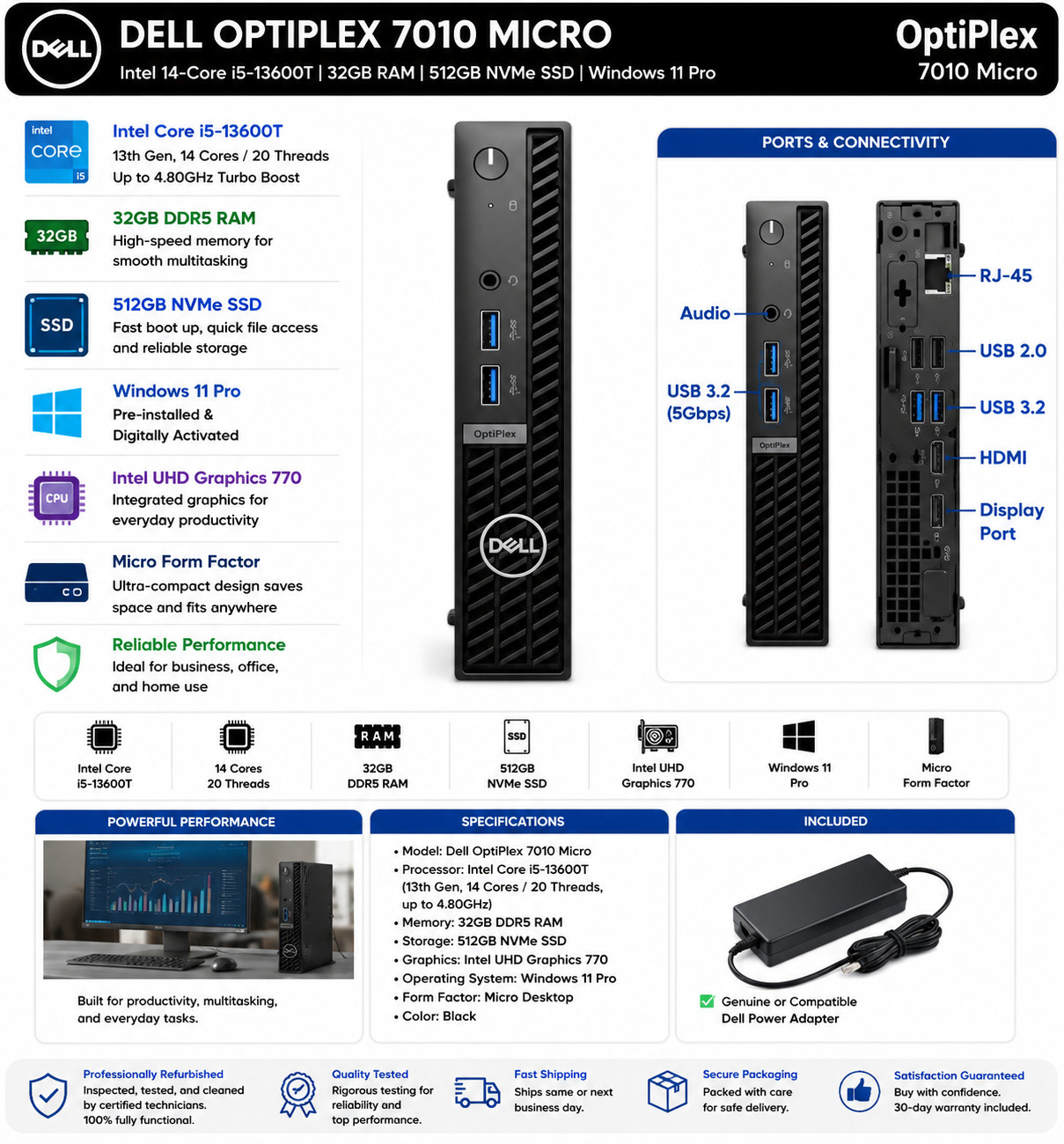 DELL

DELL OPTIPLEX 7010 MICRO
Intel 14-Core i5-13600T | 32GB RAM | 512GB NVMe SSD | Windows 11 Pro

OptiPlex
7010 Micro

intel
CORE
i5

Intel Core i5-13600T
13th Gen, 14 Cores / 20 Threads
Up to 4.80GHz Turbo Boost

32GB

32GB DDR5 RAM
High-speed memory for smooth multitasking

SSD

512GB NVMe SSD
Fast boot up, quick file access and reliable storage

Windows 11 Pro
Pre-installed & Digitally Activated

CPU

Intel UHD Graphics 770
Integrated graphics for everyday productivity

Micro Form Factor
Ultra-compact design saves space and fits anywhere

Reliable Performance
Ideal for business, office, and home use

OptiPlex

DELL

PORTS & CONNECTIVITY

Audio
USB 3.2 (5Gbps)
OptiPlex
RJ-45
USB 2.0
USB 3.2
HDMI
Display Port

Intel Core i5-13600T
14 Cores 20 Threads
RAM
32GB DDR5 RAM
SSD
512GB NVMe SSD
Intel UHD Graphics 770
Windows 11 Pro
Micro Form Factor

POWERFUL PERFORMANCE

Built for productivity, multitasking, and everyday tasks.

SPECIFICATIONS

• Model: Dell OptiPlex 7010 Micro
• Processor: Intel Core i5-13600T (13th Gen, 14 Cores / 20 Threads, up to 4.80GHz)
• Memory: 32GB DDR5 RAM
• Storage: 512GB NVMe SSD
• Graphics: Intel UHD Graphics 770
• Operating System: Windows 11 Pro
• Form Factor: Micro Desktop
• Color: Black

INCLUDED

Genuine or Compatible Dell Power Adapter

Professionally Refurbished
Inspected, tested, and cleaned by certified technicians. 100% fully functional.

Quality Tested
Rigorous testing for reliability and top performance.

Fast Shipping
Ships same or next business day.

Secure Packaging
Packed with care for safe delivery.

Satisfaction Guaranteed
Buy with confidence. 30-day warranty included.